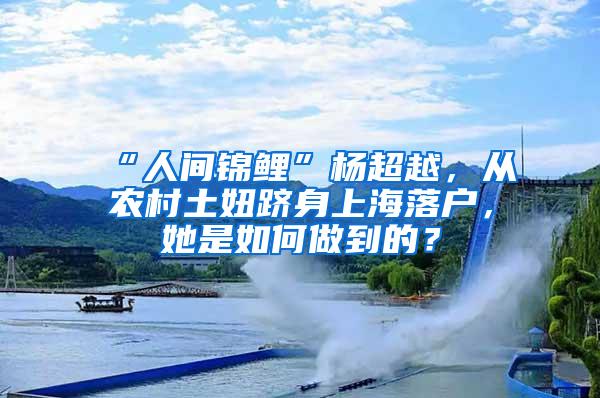 “人间锦鲤”杨超越，从农村土妞跻身上海落户，她是如何做到的？